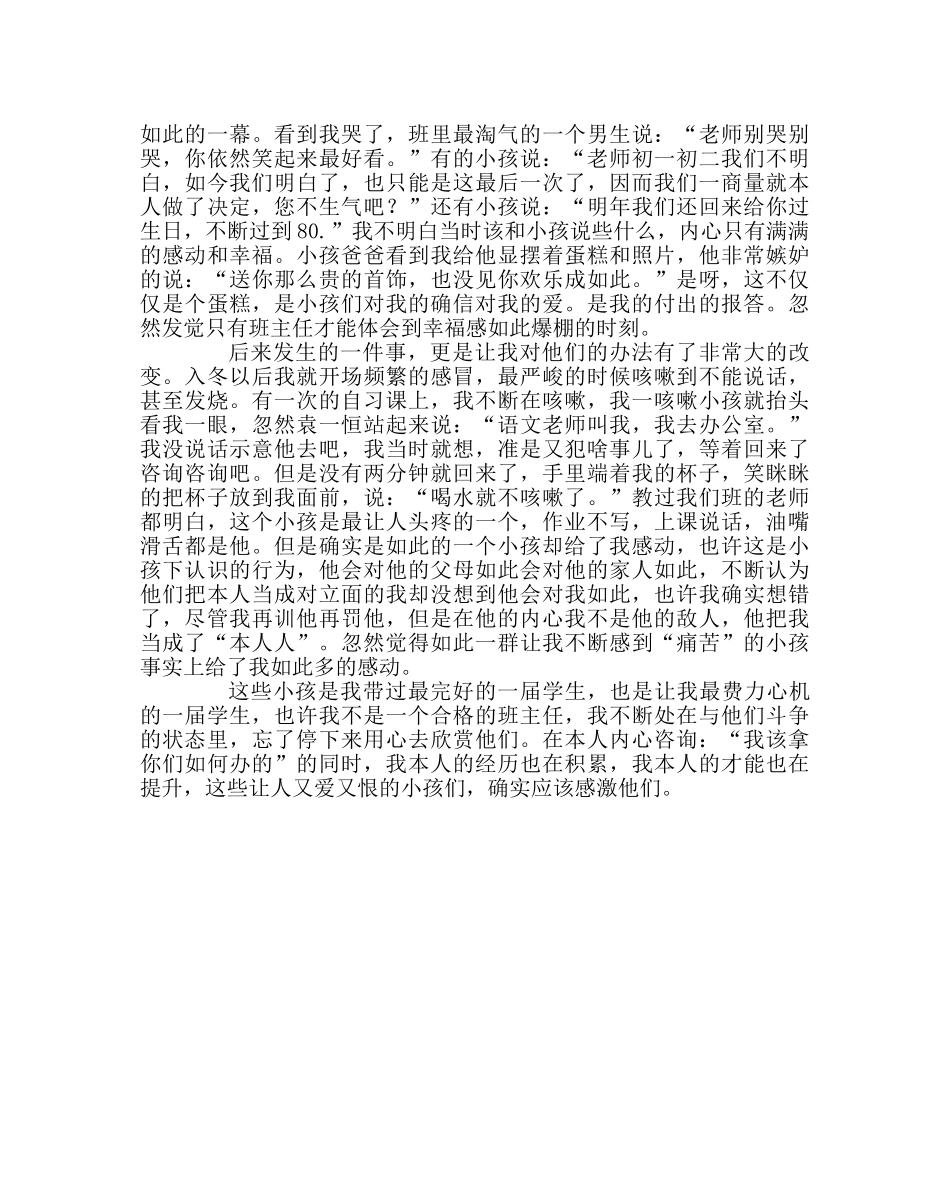 如此的一幕。看到我哭了，班里最淘气的一个男生说：“老师别哭别哭，你依然笑起来最好看。”有的小孩说：“老师初一初二我们不明白，如今我们明白了，也只能是这最后一次了，因而我们一商量就本人做了决定，您不生气吧？”还有小孩说：“明年我们还回来给你过生日，不断过到80.”我不明白当时该和小孩说些什么，内心只有满满的感动和幸福。小孩爸爸看到我给他显摆着蛋糕和照片，他非常嫉妒的说：“送你那么贵的首饰，也没见你欢乐成如此。”是呀，这不仅仅是个蛋糕，是小孩们对我的确信对我的爱。是我的付出的报答。忽然发觉只有班主任才能体会到幸福感如此爆棚的时刻。

后来发生的一件事，更是让我对他们的办法有了非常大的改变。入冬以后我就开场频繁的感冒，最严峻的时候咳嗽到不能说话，甚至发烧。有一次的自习课上，我不断在咳嗽，我一咳嗽小孩就抬头看我一眼，忽然袁一恒站起来说：“语文老师叫我，我去办公室。”我没说话示意他去吧，我当时就想，准是又犯啥事儿了，等着回来了咨询咨询吧。但是没有两分钟就回来了，手里端着我的杯子，笑眯眯的把杯子放到我面前，说：“喝水就不咳嗽了。”教过我们班的老师都明白，这个小孩是最让人头疼的一个，作业不写，上课说话，油嘴滑舌都是他。但是确实是如此的一个小孩却给了我感动，也许这是小孩下认识的行为，他会对他的父母如此会对他的家人如此，不断认为他们把本人当成对立面的我却没想到他会对我如此，也许我确实想错了，尽管我再训他再罚他，但是在他的内心我不是他的敌人，他把我当成了“本人人”。忽然觉得如此一群让我不断感到“痛苦”的小孩事实上给了我如此多的感动。

这些小孩是我带过最完好的一届学生，也是让我最费力心机的一届学生，也许我不是一个合格的班主任，我不断处在与他们斗争的状态里，忘了停下来用心去欣赏他们。在本人内心咨询：“我该拿你们如何办的”的同时，我本人的经历也在积累，我本人的才能也在提升，这些让人又爱又恨的小孩们，确实应该感激他们。